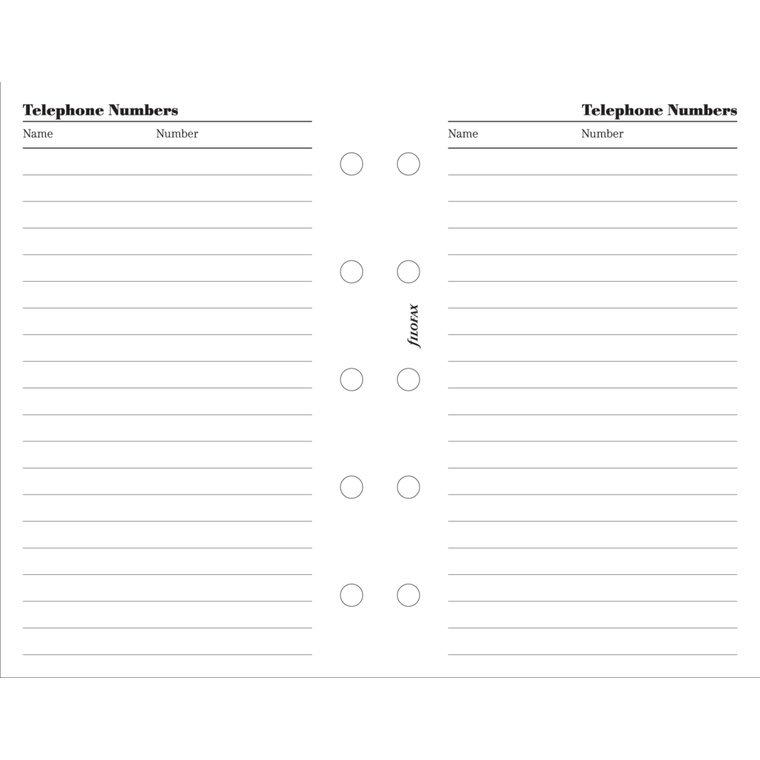 Telephone Numbers

Name Number

FILOFAX

Telephone Numbers

Name Number